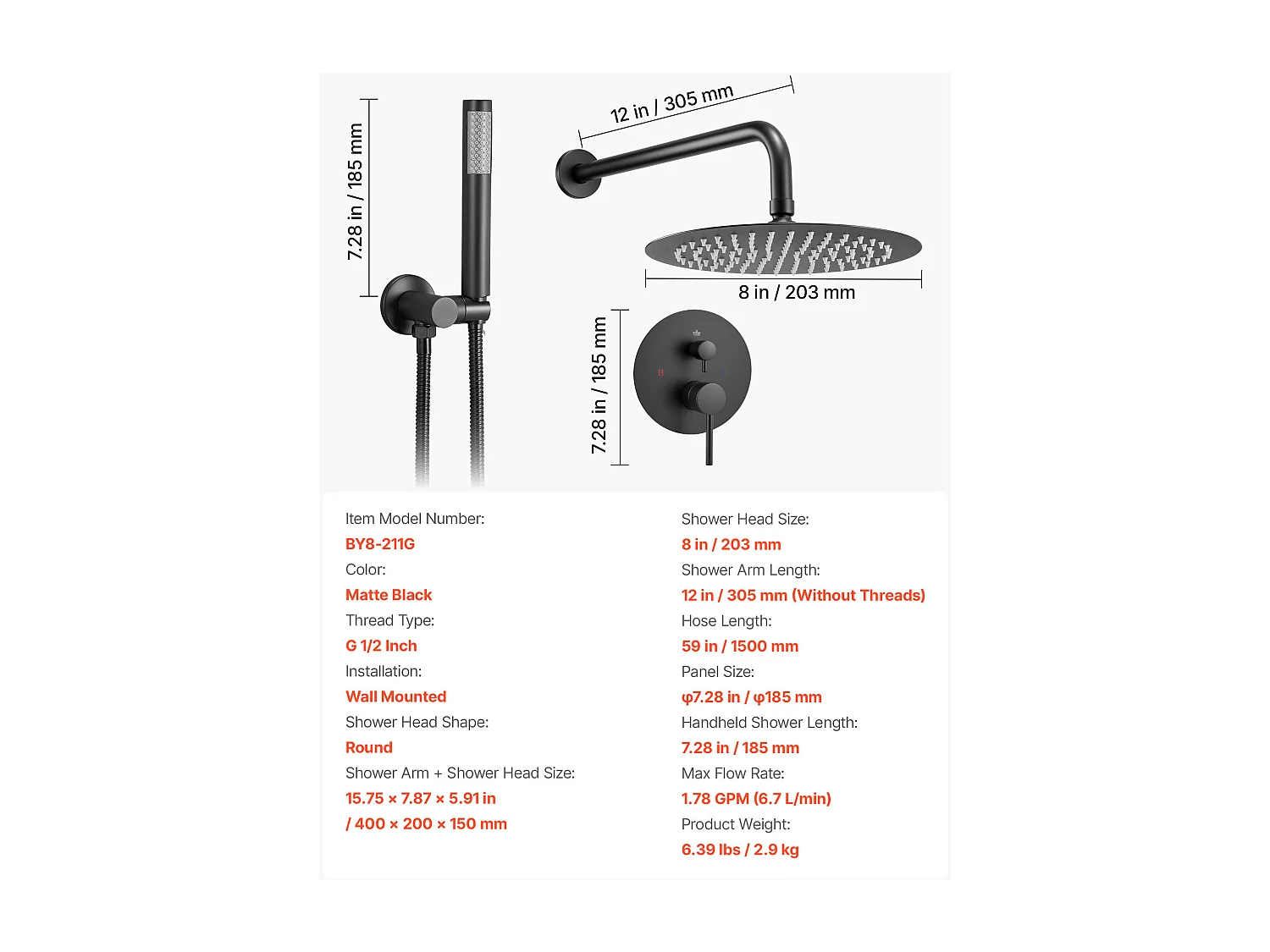 7.28 in / 185 mm

12 in / 305 mm

8 in / 203 mm

7.28 in / 185 mm

Item Model Number:
BY8-211G
Color:
Matte Black
Thread Type:
G 1/2 Inch
Installation:
Wall Mounted
Shower Head Shape:
Round
Shower Arm + Shower Head Size:
15.75 × 7.87 × 5.91 in / 400 × 200 × 150 mm

Shower Head Size:
8 in / 203 mm
Shower Arm Length:
12 in / 305 mm (Without Threads)
Hose Length:
59 in / 1500 mm
Panel Size:
φ7.28 in / φ185 mm
Handheld Shower Length:
7.28 in / 185 mm
Max Flow Rate:
1.78 GPM (6.7 L/min)
Product Weight:
6.39 lbs / 2.9 kg